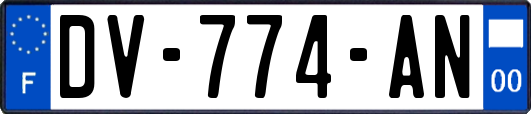 F
DV-774-AN
00